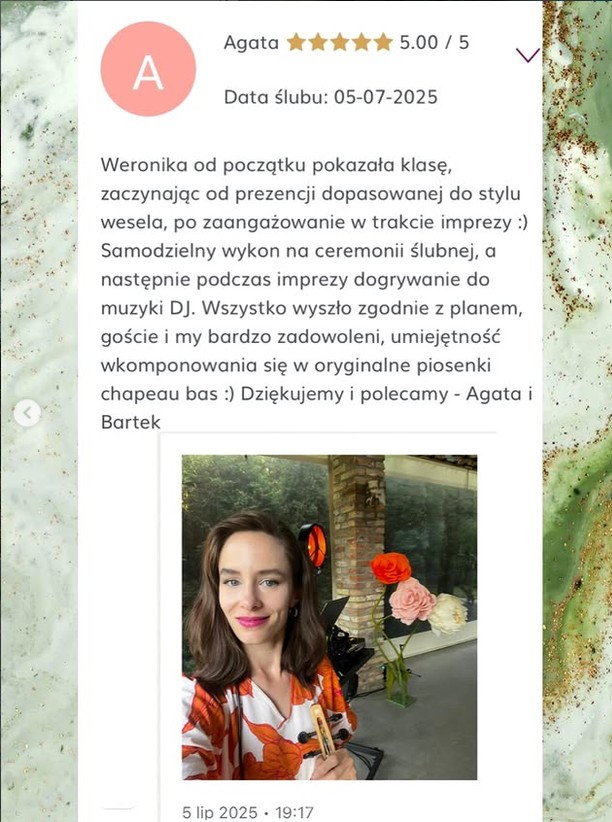 A

Agata 5.00 / 5

Data ślubu: 05-07-2025

Weronika od początku pokazała klasę, zaczynając od prezencji dopasowanej do stylu wesela, po zaangażowanie w trakcie imprezy :) Samodzielny wykon na ceremonii ślubnej, a następnie podczas imprezy dogrywanie do muzyki DJ. Wszystko wyszło zgodnie z planem, goście i my bardzo zadowoleni, umiejętność wkomponowania się w oryginalne piosenki chapeau bas :) Dziękujemy i polecamy - Agata i Bartek

5 lip 2025 · 19:17